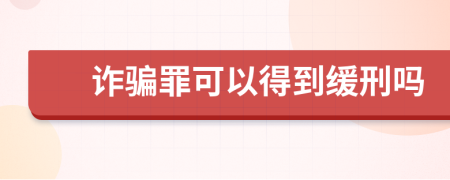 诈骗罪可以得到缓刑吗